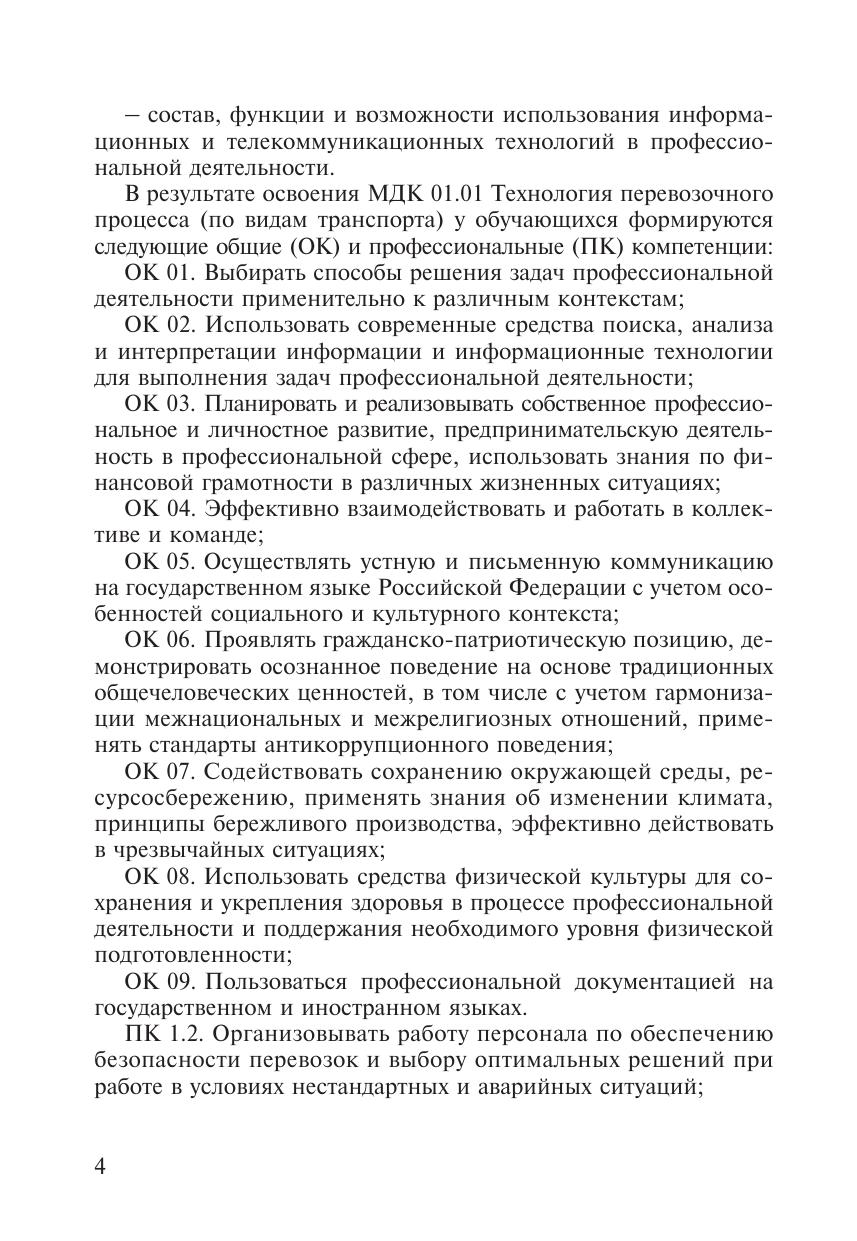 – состав, функции и возможности использования информационных и телекоммуникационных технологий в профессиональной деятельности.

В результате освоения МДК 01.01 Технология перевозочного процесса (по видам транспорта) у обучающихся формируются следующие общие (ОК) и профессиональные (ПК) компетенции:

ОК 01. Выбирать способы решения задач профессиональной деятельности применительно к различным контекстам;

ОК 02. Использовать современные средства поиска, анализа и интерпретации информации и информационные технологии для выполнения задач профессиональной деятельности;

ОК 03. Планировать и реализовывать собственное профессиональное и личностное развитие, предпринимательскую деятельность в профессиональной сфере, использовать знания по финансовой грамотности в различных жизненных ситуациях;

ОК 04. Эффективно взаимодействовать и работать в коллективе и команде;

ОК 05. Осуществлять устную и письменную коммуникацию на государственном языке Российской Федерации с учетом особенностей социального и культурного контекста;

ОК 06. Проявлять гражданско-патриотическую позицию, демонстрировать осознанное поведение на основе традиционных общечеловеческих ценностей, в том числе с учетом гармонизации межнациональных и межрелигиозных отношений, применять стандарты антикоррупционного поведения;

ОК 07. Содействовать сохранению окружающей среды, ресурсосбережению, применять знания об изменении климата, принципы бережливого производства, эффективно действовать в чрезвычайных ситуациях;

ОК 08. Использовать средства физической культуры для сохранения и укрепления здоровья в процессе профессиональной деятельности и поддержания необходимого уровня физической подготовленности;

ОК 09. Пользоваться профессиональной документацией на государственном и иностранном языках.

ПК 1.2. Организовывать работу персонала по обеспечению безопасности перевозок и выбору оптимальных решений при работе в условиях нестандартных и аварийных ситуаций;

4